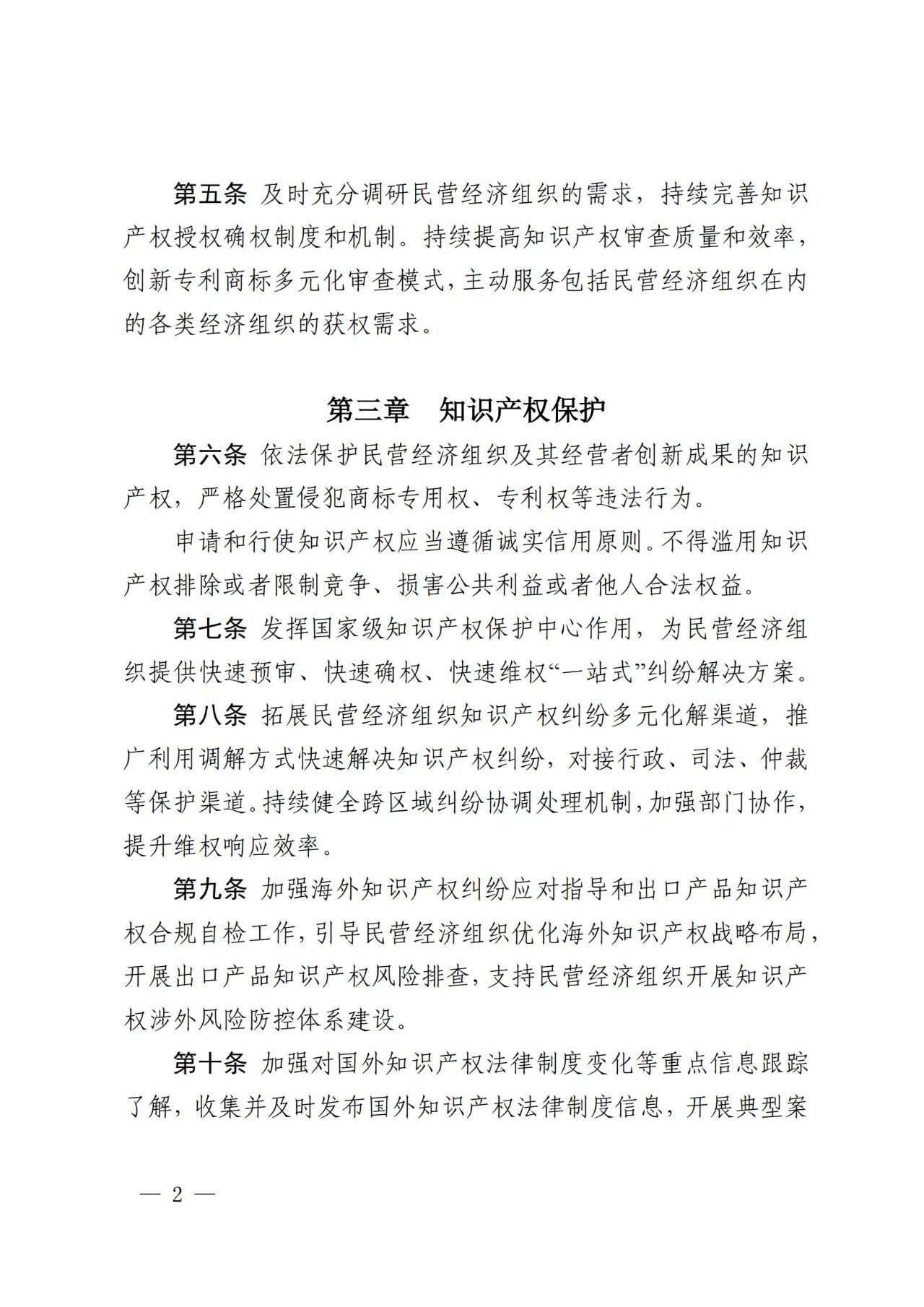 第五条 及时充分调研民营经济组织的需求，持续完善知识产权授权确权制度和机制。持续提高知识产权审查质量和效率，创新专利商标多元化审查模式，主动服务包括民营经济组织在内的各类经济组织的获权需求。

第三章　知识产权保护

第六条 依法保护民营经济组织及其经营者创新成果的知识产权，严格处置侵犯商标专用权、专利权等违法行为。

申请和行使知识产权应当遵循诚实信用原则。不得滥用知识产权排除或者限制竞争、损害公共利益或者他人合法权益。

第七条 发挥国家级知识产权保护中心作用，为民营经济组织提供快速预审、快速确权、快速维权“一站式”纠纷解决方案。

第八条 拓展民营经济组织知识产权纠纷多元化解渠道，推广利用调解方式快速解决知识产权纠纷，对接行政、司法、仲裁等保护渠道。持续健全跨区域纠纷协调处理机制，加强部门协作，提升维权响应效率。

第九条 加强海外知识产权纠纷应对指导和出口产品知识产权合规自检工作，引导民营经济组织优化海外知识产权战略布局，开展出口产品知识产权风险排查，支持民营经济组织开展知识产权涉外风险防控体系建设。

第十条 加强对国外知识产权法律制度变化等重点信息跟踪了解，收集并及时发布国外知识产权法律制度信息，开展典型案

— 2 —